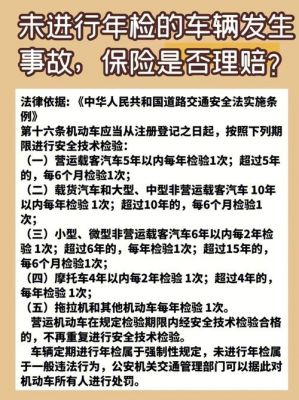 未进行年检的车辆发生事故，保险是否理赔？

法律依据：《中华人民共和国道路交通安全法实施条例》
第十六条机动车应当从注册登记之日起，按照下列期限进行安全技术检验：
（一）营运载客汽车5年以内每年检验1次；超过5年的，每6个月检验1次；
（二）载货汽车和大型、中型非营运载客汽车 10年以内每年检验 1次；超过10年的，每6个月检验1次；
（三）小型、微型非营运载客汽车6年以内每2年检验 1次；超过6年的，每年检验1次；超过15年的，每6个月检验1次；
（四）摩托车4年以内每2年检验 1次；超过4年的，每年检验 1次；
（五）拖拉机和其他机动车每年检验 1次。
营运机动车在规定检验期限内经安全技术检验合格的，不再重复进行安全技术检验。
车辆定期进行年检属于强制性规定，未进行年检属于一般违法行为，公安机关交通管理部门可以据此对机动车所有人进行处罚。